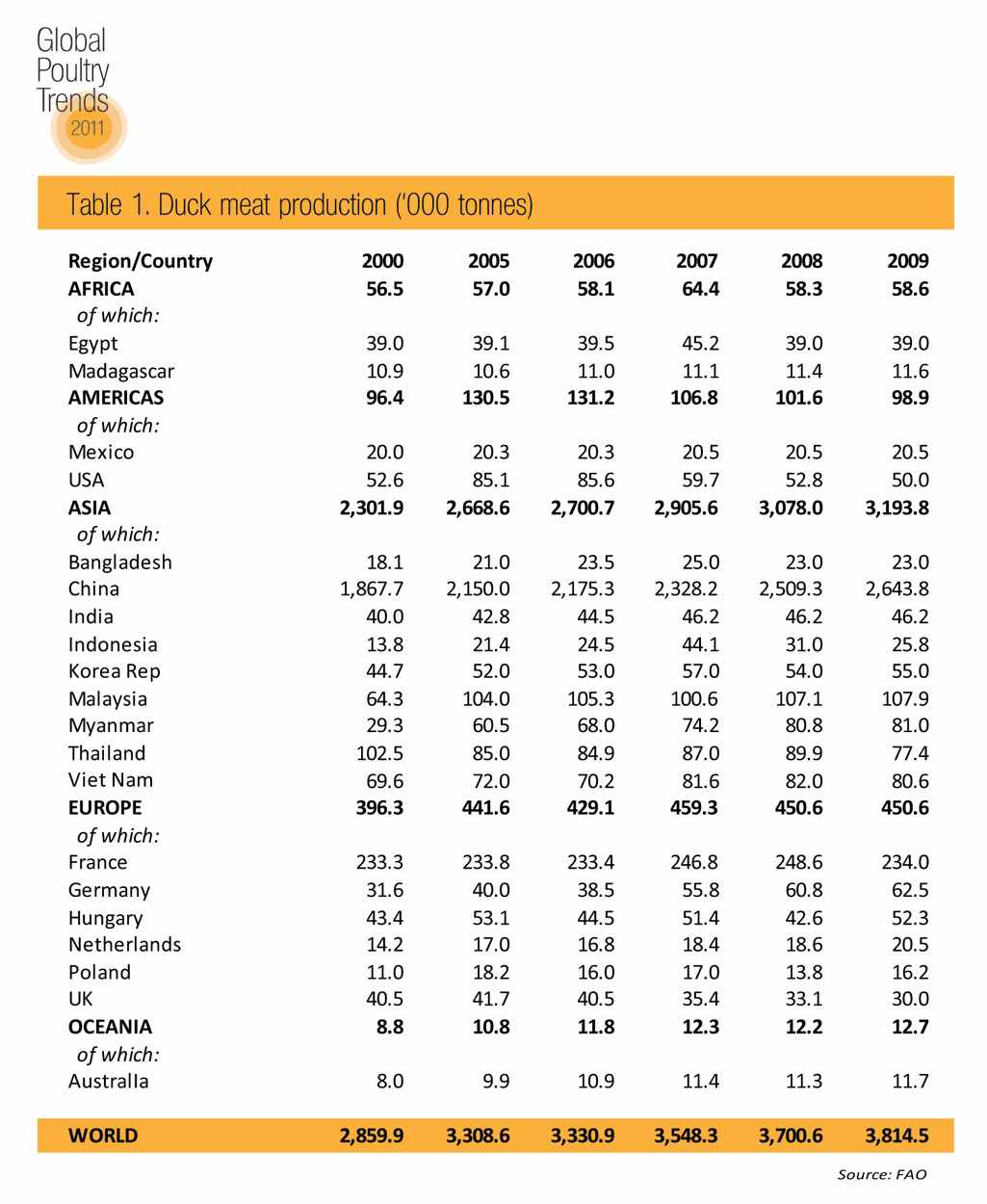 Global
Poultry
Trends
2011

Table 1. Duck meat production ('000 tonnes)

| Region/Country | 2000 | 2005 | 2006 | 2007 | 2008 | 2009 |
|---|---|---|---|---|---|---|
| AFRICA | 56.5 | 57.0 | 58.1 | 64.4 | 58.3 | 58.6 |
| of which: | | | | | | |
| Egypt | 39.0 | 39.1 | 39.5 | 45.2 | 39.0 | 39.0 |
| Madagascar | 10.9 | 10.6 | 11.0 | 11.1 | 11.4 | 11.6 |
| AMERICAS | 96.4 | 130.5 | 131.2 | 106.8 | 101.6 | 98.9 |
| of which: | | | | | | |
| Mexico | 20.0 | 20.3 | 20.3 | 20.5 | 20.5 | 20.5 |
| USA | 52.6 | 85.1 | 85.6 | 59.7 | 52.8 | 50.0 |
| ASIA | 2,301.9 | 2,668.6 | 2,700.7 | 2,905.6 | 3,078.0 | 3,193.8 |
| of which: | | | | | | |
| Bangladesh | 18.1 | 21.0 | 23.5 | 25.0 | 23.0 | 23.0 |
| China | 1,867.7 | 2,150.0 | 2,175.3 | 2,328.2 | 2,509.3 | 2,643.8 |
| India | 40.0 | 42.8 | 44.5 | 46.2 | 46.2 | 46.2 |
| Indonesia | 13.8 | 21.4 | 24.5 | 44.1 | 31.0 | 25.8 |
| Korea Rep | 44.7 | 52.0 | 53.0 | 57.0 | 54.0 | 55.0 |
| Malaysia | 64.3 | 104.0 | 105.3 | 100.6 | 107.1 | 107.9 |
| Myanmar | 29.3 | 60.5 | 68.0 | 74.2 | 80.8 | 81.0 |
| Thailand | 102.5 | 85.0 | 84.9 | 87.0 | 89.9 | 77.4 |
| Viet Nam | 69.6 | 72.0 | 70.2 | 81.6 | 82.0 | 80.6 |
| EUROPE | 396.3 | 441.6 | 429.1 | 459.3 | 450.6 | 450.6 |
| of which: | | | | | | |
| France | 233.3 | 233.8 | 233.4 | 246.8 | 248.6 | 234.0 |
| Germany | 31.6 | 40.0 | 38.5 | 55.8 | 60.8 | 62.5 |
| Hungary | 43.4 | 53.1 | 44.5 | 51.4 | 42.6 | 52.3 |
| Netherlands | 14.2 | 17.0 | 16.8 | 18.4 | 18.6 | 20.5 |
| Poland | 11.0 | 18.2 | 16.0 | 17.0 | 13.8 | 16.2 |
| UK | 40.5 | 41.7 | 40.5 | 35.4 | 33.1 | 30.0 |
| OCEANIA | 8.8 | 10.8 | 11.8 | 12.3 | 12.2 | 12.7 |
| of which: | | | | | | |
| AustralIa | 8.0 | 9.9 | 10.9 | 11.4 | 11.3 | 11.7 |
| WORLD | 2,859.9 | 3,308.6 | 3,330.9 | 3,548.3 | 3,700.6 | 3,814.5 |

Source: FAO